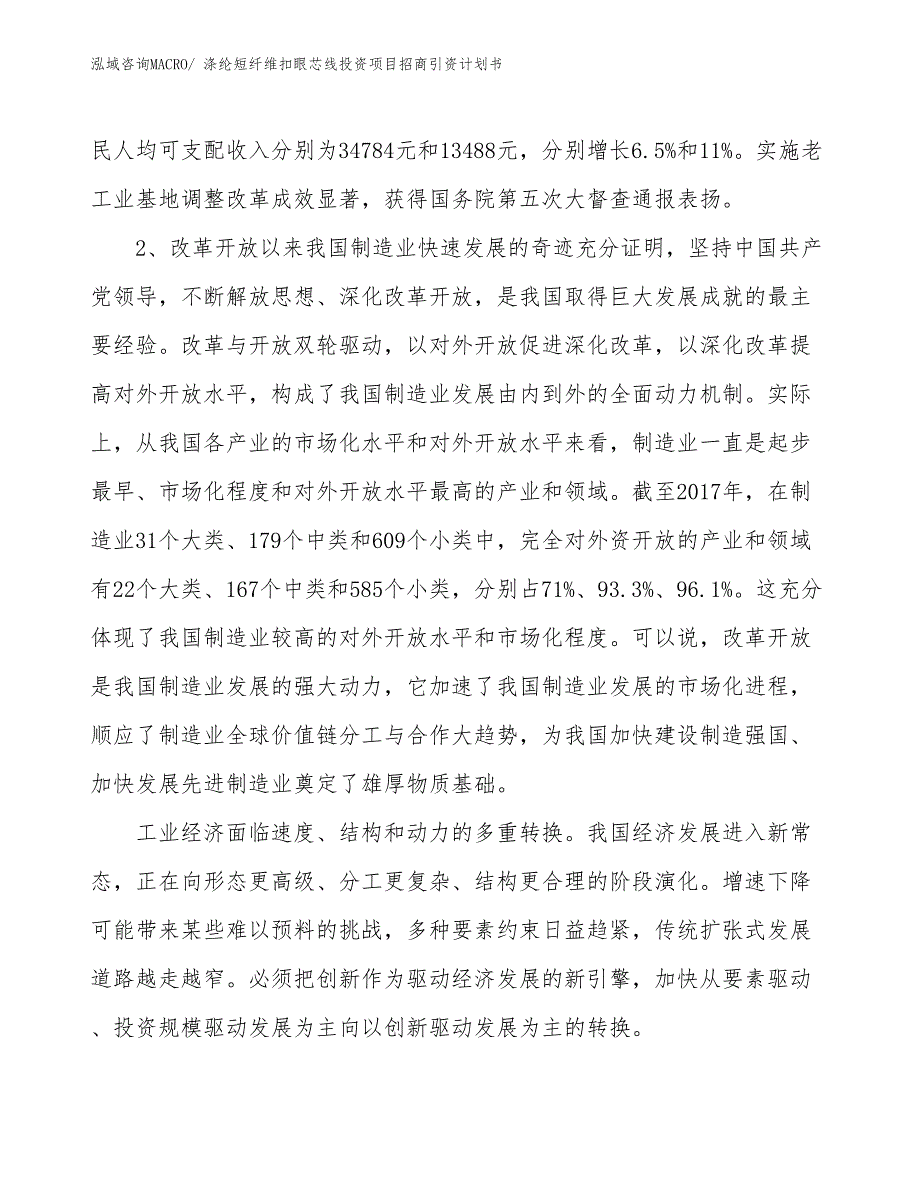 泓域咨询MACRO/ 涤纶短纤维扣眼芯线投资项目招商引资计划书

民人均可支配收入分别为34784元和13488元，分别增长6.5%和11%。实施老工业基地调整改革成效显著，获得国务院第五次大督查通报表扬。

2、改革开放以来我国制造业快速发展的奇迹充分证明，坚持中国共产党领导，不断解放思想、深化改革开放，是我国取得巨大发展成就的最主要经验。改革与开放双轮驱动，以对外开放促进深化改革，以深化改革提高对外开放水平，构成了我国制造业发展由内到外的全面动力机制。实际上，从我国各产业的市场化水平和对外开放水平来看，制造业一直是起步最早、市场化程度和对外开放水平最高的产业和领域。截至2017年，在制造业31个大类、179个中类和609个小类中，完全对外资开放的产业和领域有22个大类、167个中类和585个小类，分别占71%、93.3%、96.1%。这充分体现了我国制造业较高的对外开放水平和市场化程度。可以说，改革开放是我国制造业发展的强大动力，它加速了我国制造业发展的市场化进程，顺应了制造业全球价值链分工与合作大趋势，为我国加快建设制造强国、加快发展先进制造业奠定了雄厚物质基础。

工业经济面临速度、结构和动力的多重转换。我国经济发展进入新常态，正在向形态更高级、分工更复杂、结构更合理的阶段演化。增速下降可能带来某些难以预料的挑战，多种要素约束日益趋紧，传统扩张式发展道路越走越窄。必须把创新作为驱动经济发展的新引擎，加快从要素驱动、投资规模驱动发展为主向以创新驱动发展为主的转换。